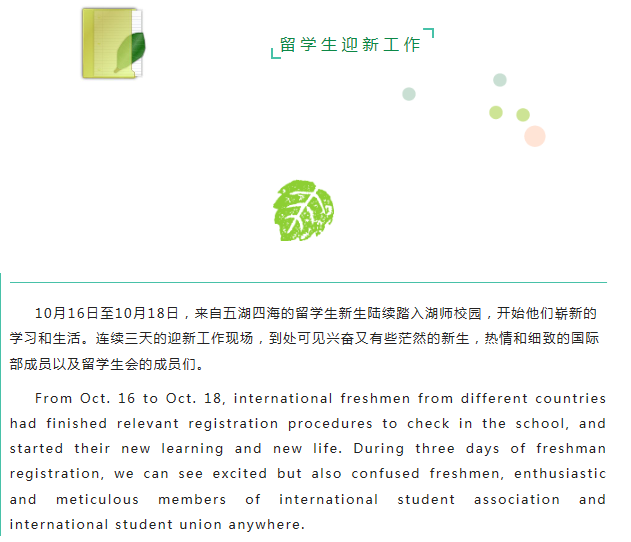 留学生迎新工作

10月16日至10月18日，来自五湖四海的留学生新生陆续踏入湖师校园，开始他们崭新的学习和生活。连续三天的迎新工作现场，到处可见兴奋又有些茫然的新生，热情和细致的国际部成员以及留学生会的成员们。

From Oct. 16 to Oct. 18, international freshmen from different countries had finished relevant registration procedures to check in the school, and started their new learning and new life. During three days of freshman registration, we can see excited but also confused freshmen, enthusiastic and meticulous members of international student association and international student union anywhere.